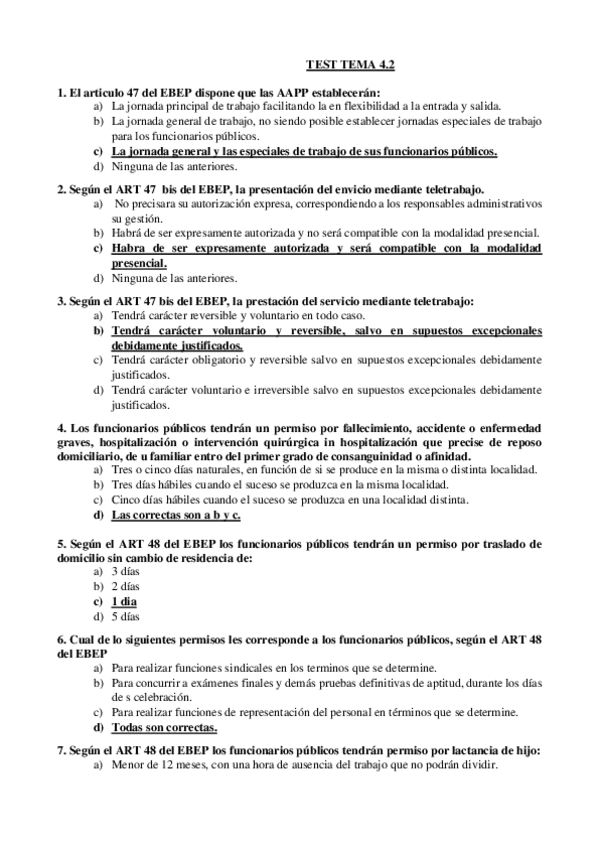 TEST TEMA 4.2

1. El articulo 47 del EBEP dispone que las AAPP establecerán:
a) La jornada principal de trabajo facilitando la en flexibilidad a la entrada y salida.
b) La jornada general de trabajo, no siendo posible establecer jornadas especiales de trabajo para los funcionarios públicos.
c) La jornada general y las especiales de trabajo de sus funcionarios públicos.
d) Ninguna de las anteriores.

2. Según el ART 47 bis del EBEP, la presentación del envicio mediante teletrabajo.
a) No precisara su autorización expresa, correspondiendo a los responsables administrativos su gestión.
b) Habrá de ser expresamente autorizada y no será compatible con la modalidad presencial.
c) Habra de ser expresamente autorizada y será compatible con la modalidad presencial.
d) Ninguna de las anteriores.

3. Según el ART 47 bis del EBEP, la prestación del servicio mediante teletrabajo:
a) Tendrá carácter reversible y voluntario en todo caso.
b) Tendrá carácter voluntario y reversible, salvo en supuestos excepcionales debidamente justificados.
c) Tendrá carácter obligatorio y reversible salvo en supuestos excepcionales debidamente justificados.
d) Tendrá carácter voluntario e irreversible salvo en supuestos excepcionales debidamente justificados.

4. Los funcionarios públicos tendrán un permiso por fallecimiento, accidente o enfermedad graves, hospitalización o intervención quirúrgica in hospitalización que precise de reposo domiciliario, de u familiar entro del primer grado de consanguinidad o afinidad.
a) Tres o cinco días naturales, en función de si se produce en la misma o distinta localidad.
b) Tres días hábiles cuando el suceso se produzca en la misma localidad.
c) Cinco días hábiles cuando el suceso se produzca en una localidad distinta.
d) Las correctas son a b y c.

5. Según el ART 48 del EBEP los funcionarios públicos tendrán un permiso por traslado de domicilio sin cambio de residencia de:
a) 3 días
b) 2 días
c) 1 dia
d) 5 días

6. Cual de lo siguientes permisos les corresponde a los funcionarios públicos, según el ART 48 del EBEP
a) Para realizar funciones sindicales en los terminos que se determine.
b) Para concurrir a exámenes finales y demás pruebas definitivas de aptitud, durante los días de s celebración.
c) Para realizar funciones de representación del personal en términos que se determine.
d) Todas son correctas.

7. Según el ART 48 del EBEP los funcionarios públicos tendrán permiso por lactancia de hijo:
a) Menor de 12 meses, con una hora de ausencia del trabajo que no podrán dividir.